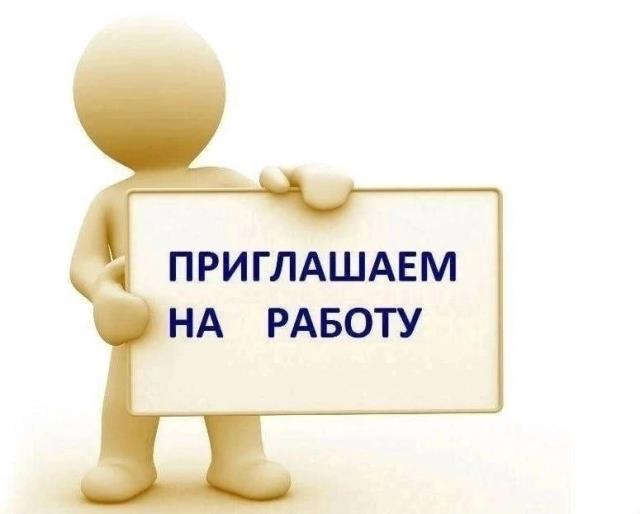 ПРИГЛАШАЕМ
НА РАБОТУ